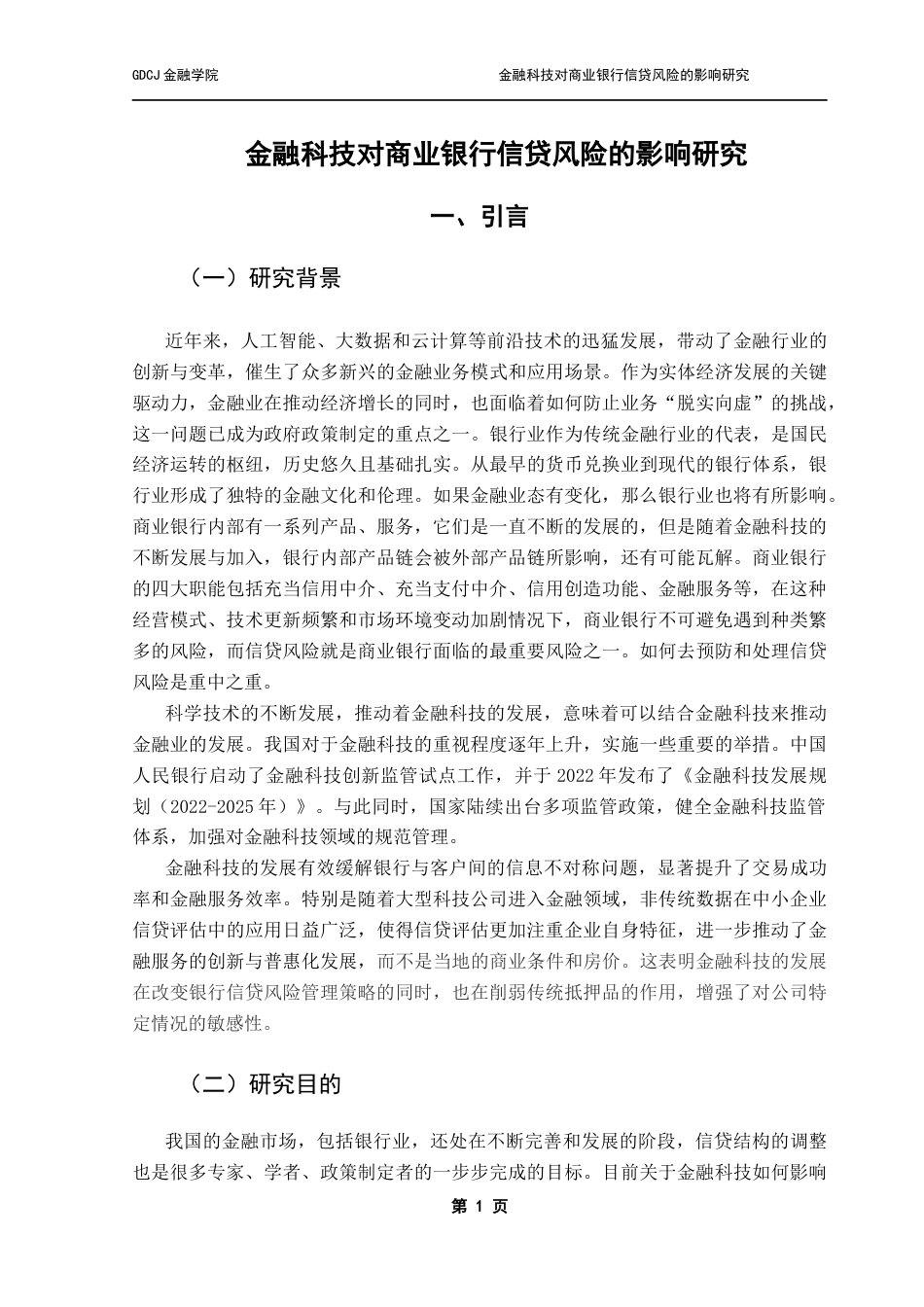 GDCJ 金融学院

金融科技对商业银行信贷风险的影响研究

金融科技对商业银行信贷风险的影响研究

一、引言

（一）研究背景

近年来，人工智能、大数据和云计算等前沿技术的迅猛发展，带动了金融行业的创新与变革，催生了众多新兴的金融业务模式和应用场景。作为实体经济发展的关键驱动力，金融业在推动经济增长的同时，也面临着如何防止业务“脱实向虚”的挑战，这一问题已成为政府政策制定的重点之一。银行业作为传统金融行业的代表，是国民经济运转的枢纽，历史悠久且基础扎实。从最早的货币兑换业到现代的银行体系，银行业形成了独特的金融文化和伦理。如果金融业态有变化，那么银行业也将有所影响。商业银行内部有一系列产品、服务，它们是一直不断的发展的，但是随着金融科技的不断发展与加入，银行内部产品链会被外部产品链所影响，还有可能瓦解。商业银行的四大职能包括充当信用中介、充当支付中介、信用创造功能、金融服务等，在这种经营模式、技术更新频繁和市场环境变动加剧情况下，商业银行不可避免遇到种类繁多的风险，而信贷风险就是商业银行面临的最重要风险之一。如何去预防和处理信贷风险是重中之重。

科学技术的不断发展，推动着金融科技的发展，意味着可以结合金融科技来推动金融业的发展。我国对于金融科技的重视程度逐年上升，实施一些重要的举措。中国人民银行启动了金融科技创新监管试点工作，并于 2022 年发布了《金融科技发展规划（2022-2025 年）》。与此同时，国家陆续出台多项监管政策，健全金融科技监管体系，加强对金融科技领域的规范管理。

金融科技的发展有效缓解银行与客户间的信息不对称问题，显著提升了交易成功率和金融服务效率。特别是随着大型科技公司进入金融领域，非传统数据在中小企业信贷评估中的应用日益广泛，使得信贷评估更加注重企业自身特征，进一步推动了金融服务的创新与普惠化发展，而不是当地的商业条件和房价。这表明金融科技的发展在改变银行信贷风险管理策略的同时，也在削弱传统抵押品的作用，增强了对公司特定情况的敏感性。

（二）研究目的

我国的金融市场，包括银行业，还处在不断完善和发展的阶段，信贷结构的调整也是很多专家、学者、政策制定者的一步步完成的目标。目前关于金融科技如何影响

第 1 页